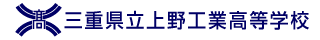 高
三重県立上野工業高等学校